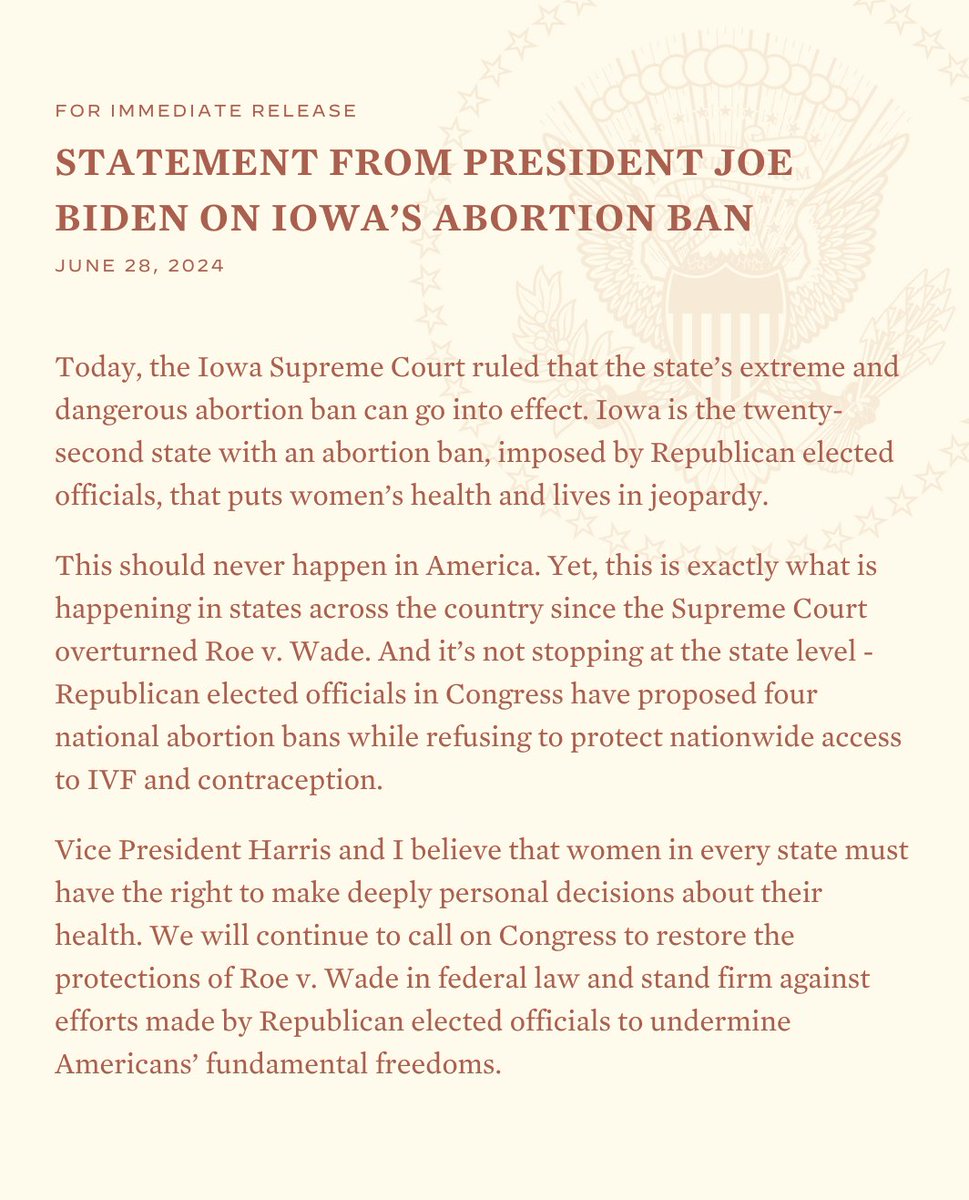 FOR IMMEDIATE RELEASE

STATEMENT FROM PRESIDENT JOE BIDEN ON IOWA'S ABORTION BAN

JUNE 28, 2024

Today, the Iowa Supreme Court ruled that the state's extreme and dangerous abortion ban can go into effect. Iowa is the twenty-second state with an abortion ban, imposed by Republican elected officials, that puts women's health and lives in jeopardy.

This should never happen in America. Yet, this is exactly what is happening in states across the country since the Supreme Court overturned Roe v. Wade. And it's not stopping at the state level - Republican elected officials in Congress have proposed four national abortion bans while refusing to protect nationwide access to IVF and contraception.

Vice President Harris and I believe that women in every state must have the right to make deeply personal decisions about their health. We will continue to call on Congress to restore the protections of Roe v. Wade in federal law and stand firm against efforts made by Republican elected officials to undermine Americans' fundamental freedoms.